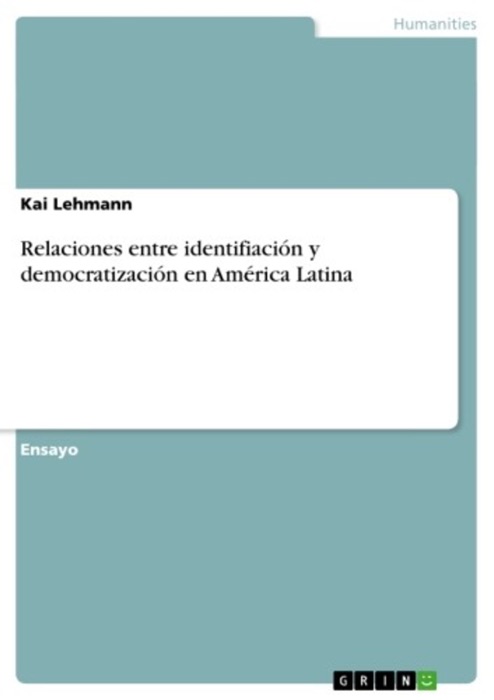 Humanities

Kai Lehmann

Relaciones entre identifiación y democratización en América Latina

Ensayo

GRIN